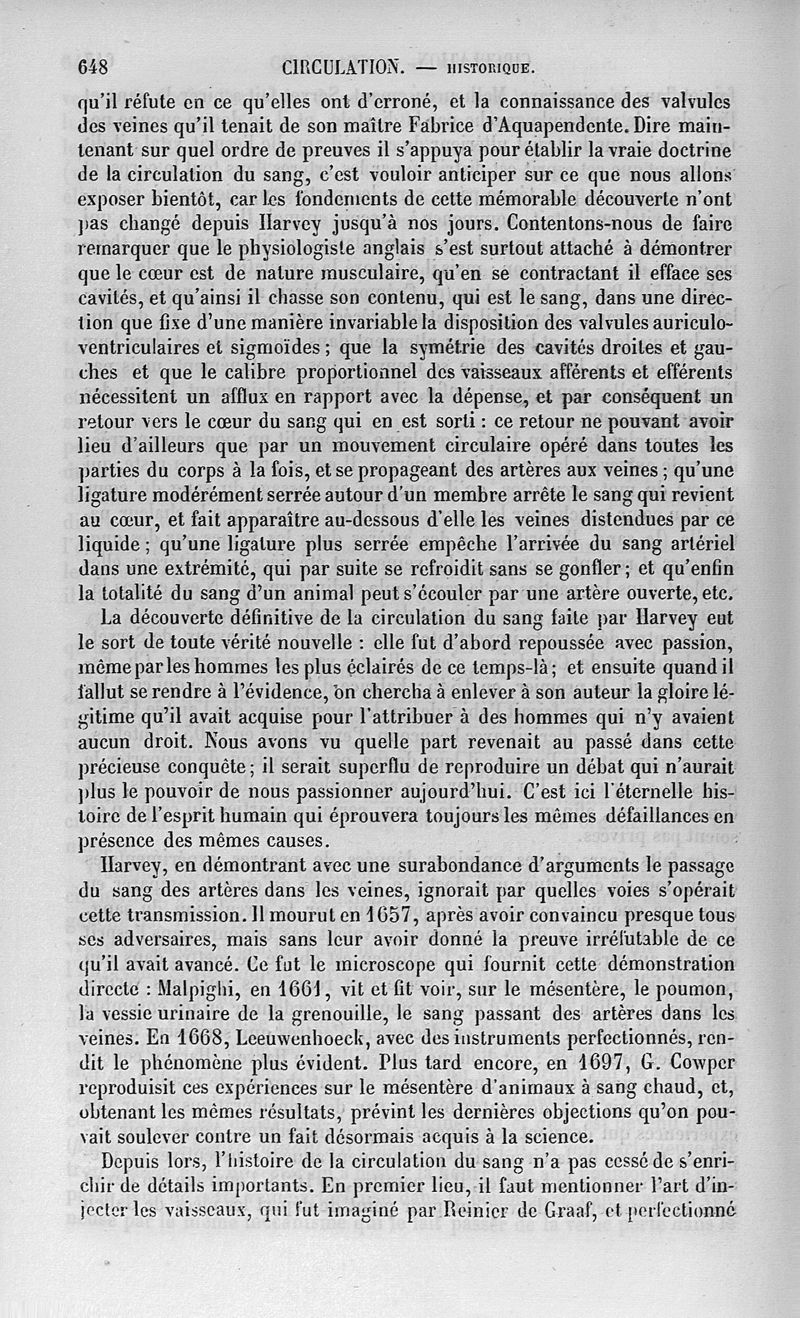 648 CIRCULATION. — HISTORIQUE.

qu'il réfute en ce qu'elles ont d'erroné, et la connaissance des valvules des veines qu'il tenait de son maître Fabrice d'Aquapendente. Dire maintenant sur quel ordre de preuves il s'appuya pour établir la vraie doctrine de la circulation du sang, c'est vouloir anticiper sur ce que nous allons exposer bientôt, car les fondements de cette mémorable découverte n'ont pas changé depuis Harvey jusqu'à nos jours. Contentons-nous de faire remarquer que le physiologiste anglais s'est surtout attaché à démontrer que le cœur est de nature musculaire, qu'en se contractant il efface ses cavités, et qu'ainsi il chasse son contenu, qui est le sang, dans une direction que fixe d'une manière invariable la disposition des valvules auriculo-ventriculaires et sigmoïdes; que la symétrie des cavités droites et gauches et que le calibre proportionnel des vaisseaux afférents et efférents nécessitent un afflux en rapport avec la dépense, et par conséquent un retour vers le cœur du sang qui en est sorti : ce retour ne pouvant avoir lieu d'ailleurs que par un mouvement circulaire opéré dans toutes les parties du corps à la fois, et se propageant des artères aux veines; qu'une ligature modérément serrée autour d'un membre arrête le sang qui revient au cœur, et fait apparaître au-dessous d'elle les veines distendues par ce liquide; qu'une ligature plus serrée empêche l'arrivée du sang artériel dans une extrémité, qui par suite se refroidit sans se gonfler; et qu'enfin la totalité du sang d'un animal peut s'écouler par une artère ouverte, etc.

La découverte définitive de la circulation du sang faite par Harvey eut le sort de toute vérité nouvelle : elle fut d'abord repoussée avec passion, même par les hommes les plus éclairés de ce temps-là; et ensuite quand il fallut se rendre à l'évidence, on chercha à enlever à son auteur la gloire légitime qu'il avait acquise pour l'attribuer à des hommes qui n'y avaient aucun droit. Nous avons vu quelle part revenait au passé dans cette précieuse conquête; il serait superflu de reproduire un débat qui n'aurait plus le pouvoir de nous passionner aujourd'hui. C'est ici l'éternelle histoire de l'esprit humain qui éprouvera toujours les mêmes défaillances en présence des mêmes causes.

Harvey, en démontrant avec une surabondance d'arguments le passage du sang des artères dans les veines, ignorait par quelles voies s'opérait cette transmission. Il mourut en 1657, après avoir convaincu presque tous ses adversaires, mais sans leur avoir donné la preuve irréfutable de ce qu'il avait avancé. Ce fut le microscope qui fournit cette démonstration directe : Malpighi, en 1661, vit et fit voir, sur le mésentère, le poumon, la vessie urinaire de la grenouille, le sang passant des artères dans les veines. En 1668, Leeuwenhoeck, avec des instruments perfectionnés, rendit le phénomène plus évident. Plus tard encore, en 1697, G. Cowper reproduisit ces expériences sur le mésentère d'animaux à sang chaud, et, obtenant les mêmes résultats, prévint les dernières objections qu'on pouvait soulever contre un fait désormais acquis à la science.

Depuis lors, l'histoire de la circulation du sang n'a pas cessé de s'enrichir de détails importants. En premier lieu, il faut mentionner l'art d'injecter les vaisseaux, qui fut imaginé par Reinier de Graaf, et perfectionné